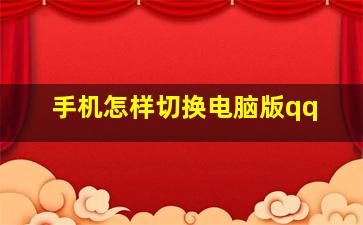 手机怎样切换电脑版qq